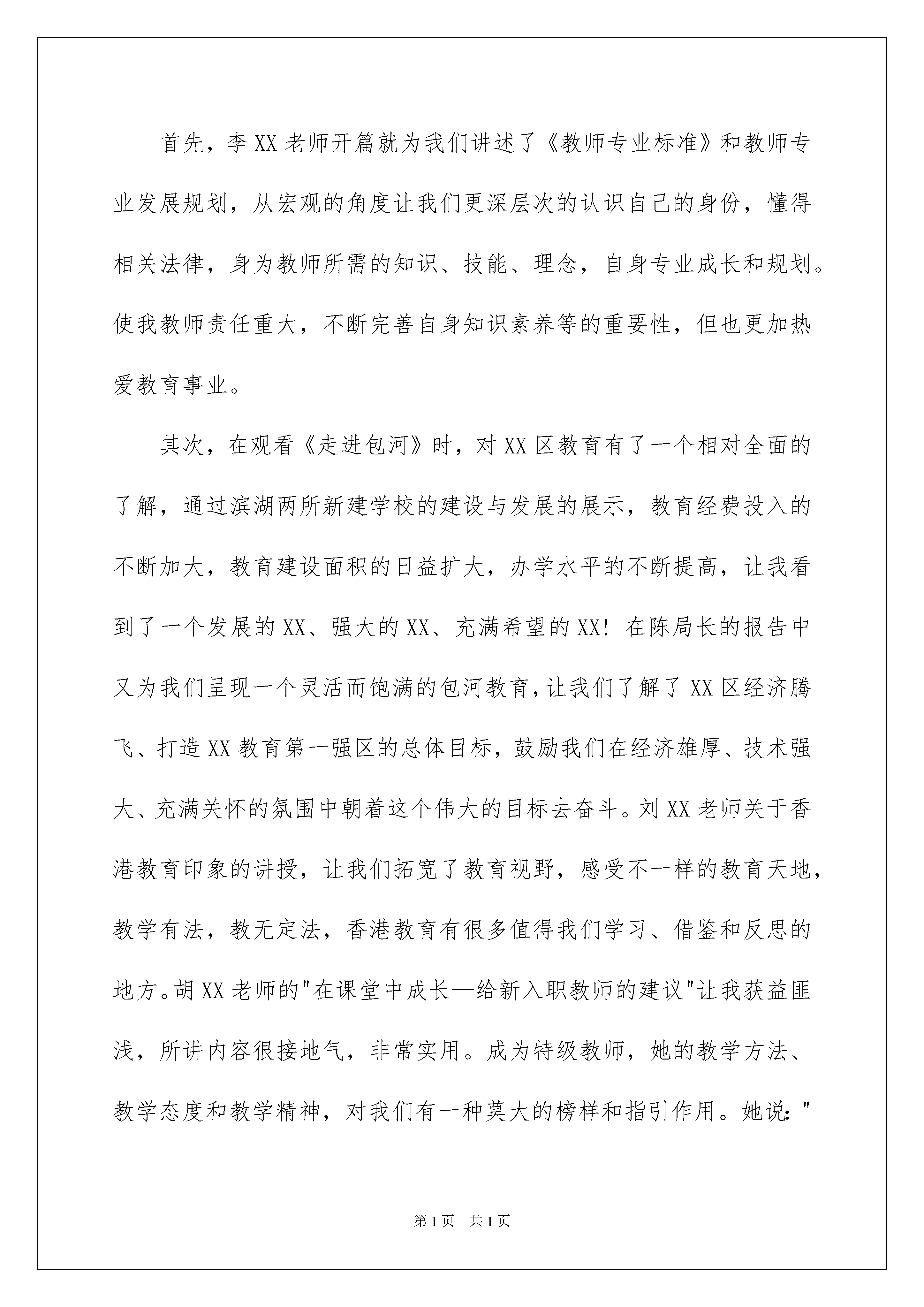 首先，李XX老师开篇就为我们讲述了《教师专业标准》和教师专业发展规划，从宏观的角度让我们更深层次的认识自己的身份，懂得相关法律，身为教师所需的知识、技能、理念，自身专业成长和规划。使我教师责任重大，不断完善自身知识素养等的重要性，但也更加热爱教育事业。

其次，在观看《走进包河》时，对XX区教育有了一个相对全面的了解，通过滨湖两所新建学校的建设与发展的展示，教育经费投入的不断加大，教育建设面积的日益扩大，办学水平的不断提高，让我看到了一个发展的XX、强大的XX、充满希望的XX！在陈局长的报告中又为我们呈现一个灵活而饱满的包河教育，让我们了解了XX区经济腾飞、打造XX教育第一强区的总体目标，鼓励我们在经济雄厚、技术强大、充满关怀的氛围中朝着这个伟大的目标去奋斗。刘XX老师关于香港教育印象的讲授，让我们拓宽了教育视野，感受不一样的教育天地，教学有法，教无定法，香港教育有很多值得我们学习、借鉴和反思的地方。胡XX老师的"在课堂中成长—给新入职教师的建议"让我获益匪浅，所讲内容很接地气，非常实用。成为特级教师，她的教学方法、教学态度和教学精神，对我们有一种莫大的榜样和指引作用。她说："

第1页 共1页